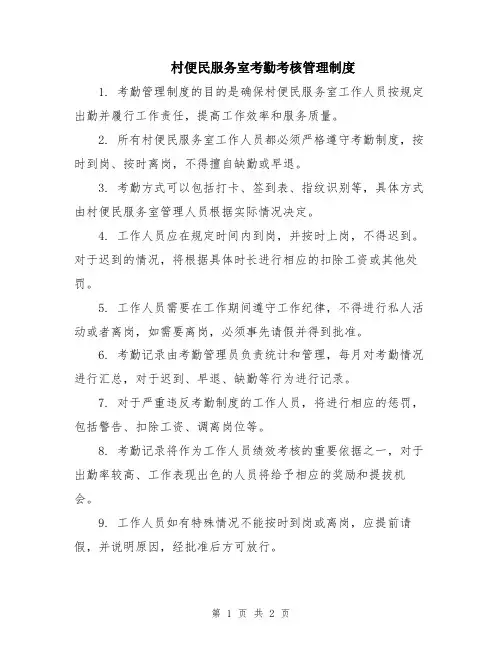 村便民服务室考勤考核管理制度

1. 考勤管理制度的目的是确保村便民服务室工作人员按规定出勤并履行工作责任，提高工作效率和服务质量。

2. 所有村便民服务室工作人员都必须严格遵守考勤制度，按时到岗、按时离岗，不得擅自缺勤或早退。

3. 考勤方式可以包括打卡、签到表、指纹识别等，具体方式由村便民服务室管理人员根据实际情况决定。

4. 工作人员应在规定时间内到岗，并按时上岗，不得迟到。对于迟到的情况，将根据具体时长进行相应的扣除工资或其他处罚。

5. 工作人员需要在工作期间遵守工作纪律，不得进行私人活动或者离岗，如需要离岗，必须事先请假并得到批准。

6. 考勤记录由考勤管理员负责统计和管理，每月对考勤情况进行汇总，对于迟到、早退、缺勤等行为进行记录。

7. 对于严重违反考勤制度的工作人员，将进行相应的惩罚，包括警告、扣除工资、调离岗位等。

8. 考勤记录将作为工作人员绩效考核的重要依据之一，对于出勤率较高、工作表现出色的人员将给予相应的奖励和提拔机会。

9. 工作人员如有特殊情况不能按时到岗或离岗，应提前请假，并说明原因，经批准后方可放行。

第 1 页 共 2 页